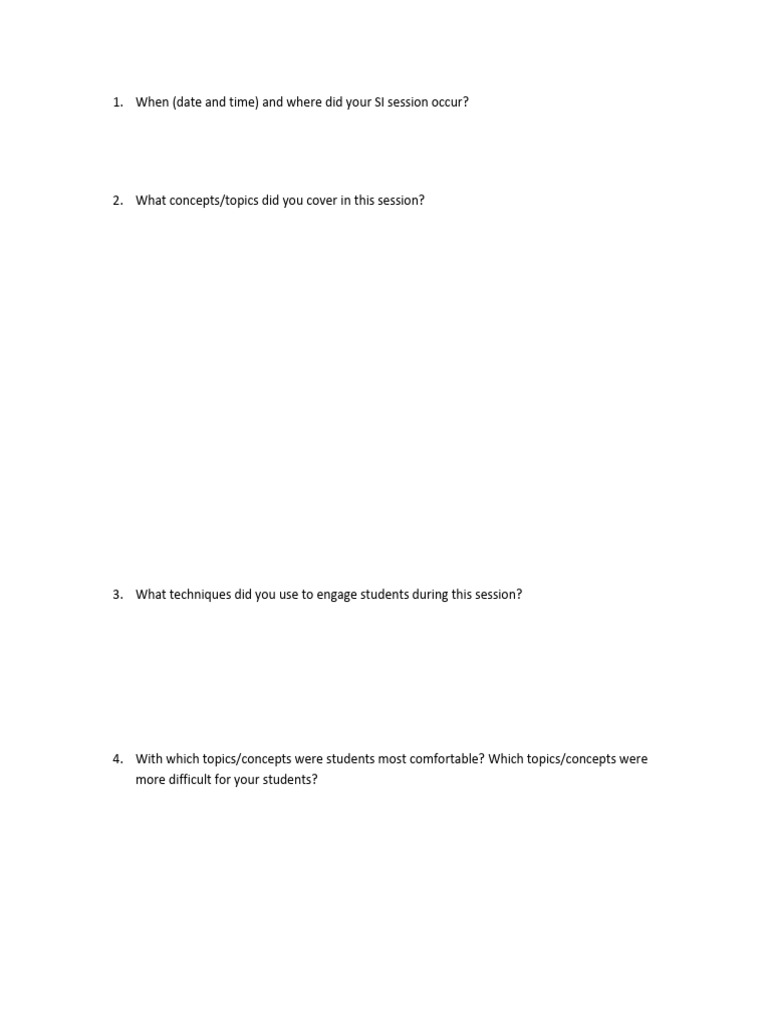 1. When (date and time) and where did your SI session occur?

2. What concepts/topics did you cover in this session?

3. What techniques did you use to engage students during this session?

4. With which topics/concepts were students most comfortable? Which topics/concepts were more difficult for your students?